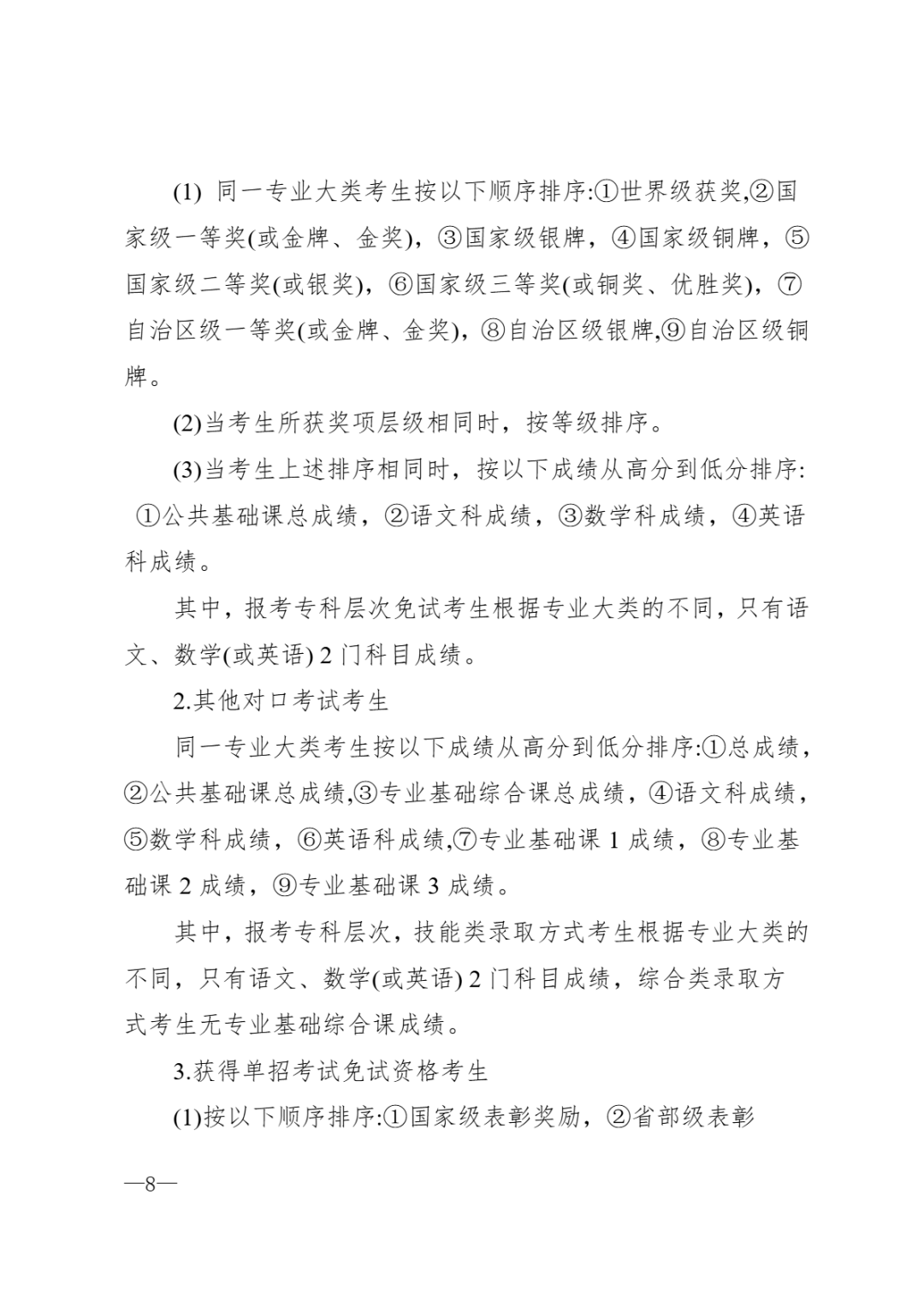 (1) 同一专业大类考生按以下顺序排序:①世界级获奖,②国家级一等奖(或金牌、金奖)，③国家级银牌，④国家级铜牌，⑤国家级二等奖(或银奖)，⑥国家级三等奖(或铜奖、优胜奖)，⑦自治区级一等奖(或金牌、金奖)，⑧自治区级银牌,⑨自治区级铜牌。

(2)当考生所获奖项层级相同时，按等级排序。

(3)当考生上述排序相同时，按以下成绩从高分到低分排序: ①公共基础课总成绩，②语文科成绩，③数学科成绩，④英语科成绩。

其中，报考专科层次免试考生根据专业大类的不同，只有语文、数学(或英语) 2 门科目成绩。

2.其他对口考试考生

同一专业大类考生按以下成绩从高分到低分排序:①总成绩，②公共基础课总成绩,③专业基础综合课总成绩，④语文科成绩，⑤数学科成绩，⑥英语科成绩,⑦专业基础课 1 成绩，⑧专业基础课 2 成绩，⑨专业基础课 3 成绩。

其中，报考专科层次，技能类录取方式考生根据专业大类的不同，只有语文、数学(或英语) 2 门科目成绩，综合类录取方式考生无专业基础综合课成绩。

3.获得单招考试免试资格考生

(1)按以下顺序排序:①国家级表彰奖励，②省部级表彰

—8—